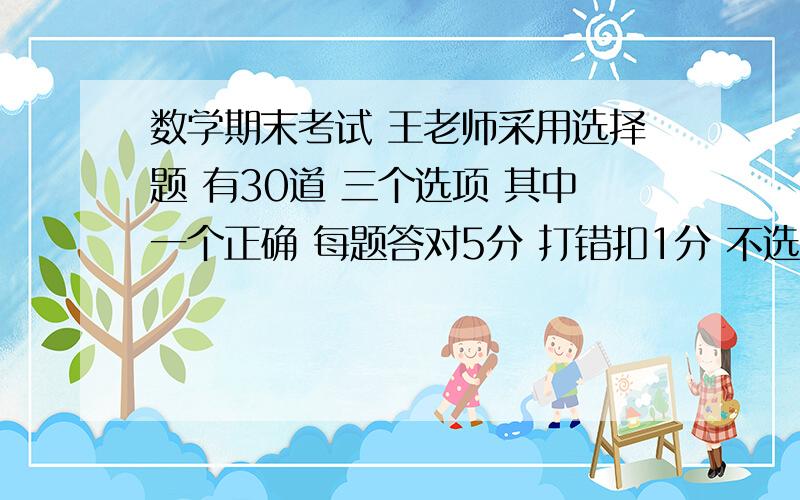 数学期末考试 王老师采用选择题 有30道 三个选项 其中一个正确 每题答对5分 打错扣1分 不选